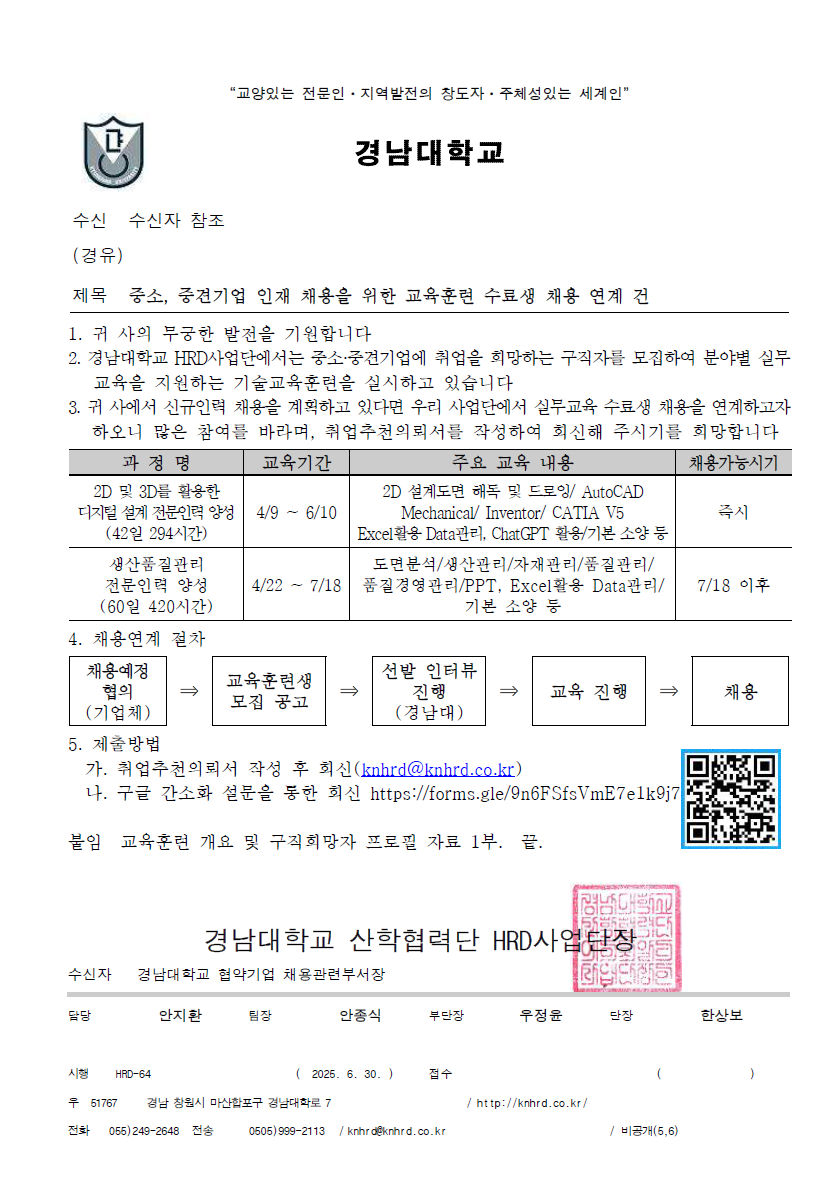 "교양있는 전문인 · 지역발전의 창도자 · 주체성있는 세계인"

경남대학교

수신 수신자 참조

(경유)

제목 중소, 중견기업 인재 채용을 위한 교육훈련 수료생 채용 연계 건

1. 귀 사의 무궁한 발전을 기원합니다
2. 경남대학교 HRD사업단에서는 중소·중견기업에 취업을 희망하는 구직자를 모집하여 분야별 실무 교육을 지원하는 기술교육훈련을 실시하고 있습니다
3. 귀 사에서 신규인력 채용을 계획하고 있다면 우리 사업단에서 실무교육 수료생 채용을 연계하고자 하오니 많은 참여를 바라며, 취업추천의뢰서를 작성하여 회신해 주시기를 희망합니다

| 과 정 명 | 교육기간 | 주요 교육 내용 | 채용가능시기 |
|---|---|---|---|
| 2D 및 3D를 활용한 디지털 설계 전문인력 양성 (42일 294시간) | 4/9 ~ 6/10 | 2D 설계도면 해독 및 드로잉/ AutoCAD Mechanical/ Inventor/ CATIA V5 Excel활용 Data관리, ChatGPT 활용/기본 소양 등 | 즉시 |
| 생산품질관리 전문인력 양성 (60일 420시간) | 4/22 ~ 7/18 | 도면분석/생산관리/자재관리/품질관리/ 품질경영관리/PPT, Excel활용 Data관리/ 기본 소양 등 | 7/18 이후 |

4. 채용연계 절차

채용예정 협의 (기업체) ⇒ 교육훈련생 모집 공고 ⇒ 선발 인터뷰 진행 (경남대) ⇒ 교육 진행 ⇒ 채용

5. 제출방법
가. 취업추천의뢰서 작성 후 회신(knhrd@knhrd.co.kr)
나. 구글 간소화 설문을 통한 회신 https://forms.gle/9n6FSfsVmE7e1k9j7

붙임 교육훈련 개요 및 구직희망자 프로필 자료 1부. 끝.

경남대학교 산학협력단 HRD사업단장

수신자 경남대학교 협약기업 채용관련부서장

담당 안지환 팀장 안종식 부단장 우정윤 단장 한상보

시행 HRD-64 ( 2025. 6. 30. ) 접수 ( )

우 51767 경남 창원시 마산합포구 경남대학로 7 / http://knhrd.co.kr/

전화 055)249-2648 전송 0505)999-2113 / knhrd@knhrd.co.kr / 비공개(5,6)